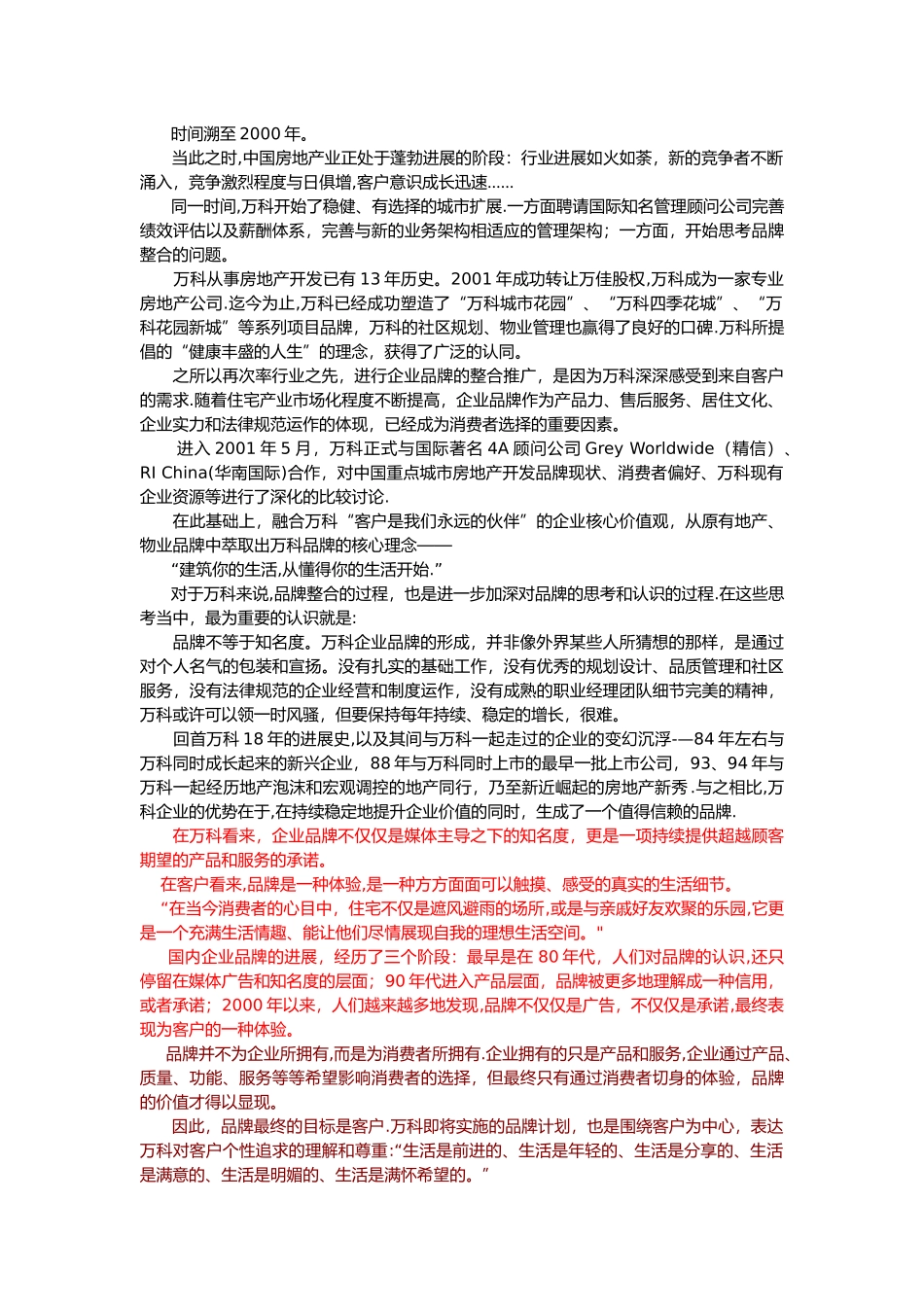 时间溯至 2000 年。

当此之时,中国房地产业正处于蓬勃进展的阶段：行业进展如火如荼，新的竞争者不断涌入，竞争激烈程度与日俱增,客户意识成长迅速……

同一时间,万科开始了稳健、有选择的城市扩展.一方面聘请国际知名管理顾问公司完善绩效评估以及薪酬体系，完善与新的业务架构相适应的管理架构；一方面，开始思考品牌整合的问题。

万科从事房地产开发已有 13 年历史。2001 年成功转让万佳股权,万科成为一家专业房地产公司.迄今为止,万科已经成功塑造了“万科城市花园”、“万科四季花城”、“万科花园新城”等系列项目品牌，万科的社区规划、物业管理也赢得了良好的口碑.万科所提倡的“健康丰盛的人生”的理念，获得了广泛的认同。

之所以再次率行业之先，进行企业品牌的整合推广，是因为万科深深感受到来自客户的需求.随着住宅产业市场化程度不断提高，企业品牌作为产品力、售后服务、居住文化、企业实力和法律规范运作的体现，已经成为消费者选择的重要因素。

进入 2001 年 5 月，万科正式与国际著名 4A 顾问公司 Grey Worldwide（精信）、RI China(华南国际)合作，对中国重点城市房地产开发品牌现状、消费者偏好、万科现有企业资源等进行了深化的比较讨论.

在此基础上，融合万科“客户是我们永远的伙伴”的企业核心价值观，从原有地产、物业品牌中萃取出万科品牌的核心理念——

“建筑你的生活,从懂得你的生活开始.”

对于万科来说,品牌整合的过程，也是进一步加深对品牌的思考和认识的过程.在这些思考当中，最为重要的认识就是:

品牌不等于知名度。万科企业品牌的形成，并非像外界某些人所猜想的那样，是通过对个人名气的包装和宣扬。没有扎实的基础工作，没有优秀的规划设计、品质管理和社区服务，没有法律规范的企业经营和制度运作，没有成熟的职业经理团队细节完美的精神，万科或许可以领一时风骚，但要保持每年持续、稳定的增长，很难。

回首万科 18 年的进展史,以及其间与万科一起走过的企业的变幻沉浮-—84 年左右与万科同时成长起来的新兴企业，88 年与万科同时上市的最早一批上市公司，93、94 年与万科一起经历地产泡沫和宏观调控的地产同行，乃至新近崛起的房地产新秀 .与之相比,万科企业的优势在于,在持续稳定地提升企业价值的同时，生成了一个值得信赖的品牌.

在万科看来，企业品牌不仅仅是媒体主导之下的知名度，更是一项持续提供超越顾客期望的产品和服务的承诺。

在客户看来,品牌是一种体验,是一种方方面面可以触摸、感受的真实的生活细节。

“在当今消费者的心目中，住宅不仅是遮风避雨的场所,或是与亲戚好友欢聚的乐园,它更是一个充满生活情趣、能让他们尽情展现自我的理想生活空间。"

国内企业品牌的进展，经历了三个阶段：最早是在 80 年代，人们对品牌的认识,还只停留在媒体广告和知名度的层面；90 年代进入产品层面，品牌被更多地理解成一种信用，或者承诺；2000 年以来，人们越来越多地发现,品牌不仅仅是广告，不仅仅是承诺,最终表现为客户的一种体验。

品牌并不为企业所拥有,而是为消费者所拥有.企业拥有的只是产品和服务,企业通过产品、质量、功能、服务等等希望影响消费者的选择，但最终只有通过消费者切身的体验，品牌的价值才得以显现。

因此，品牌最终的目标是客户.万科即将实施的品牌计划，也是围绕客户为中心，表达万科对客户个性追求的理解和尊重:“生活是前进的、生活是年轻的、生活是分享的、生活是满意的、生活是明媚的、生活是满怀希望的。”